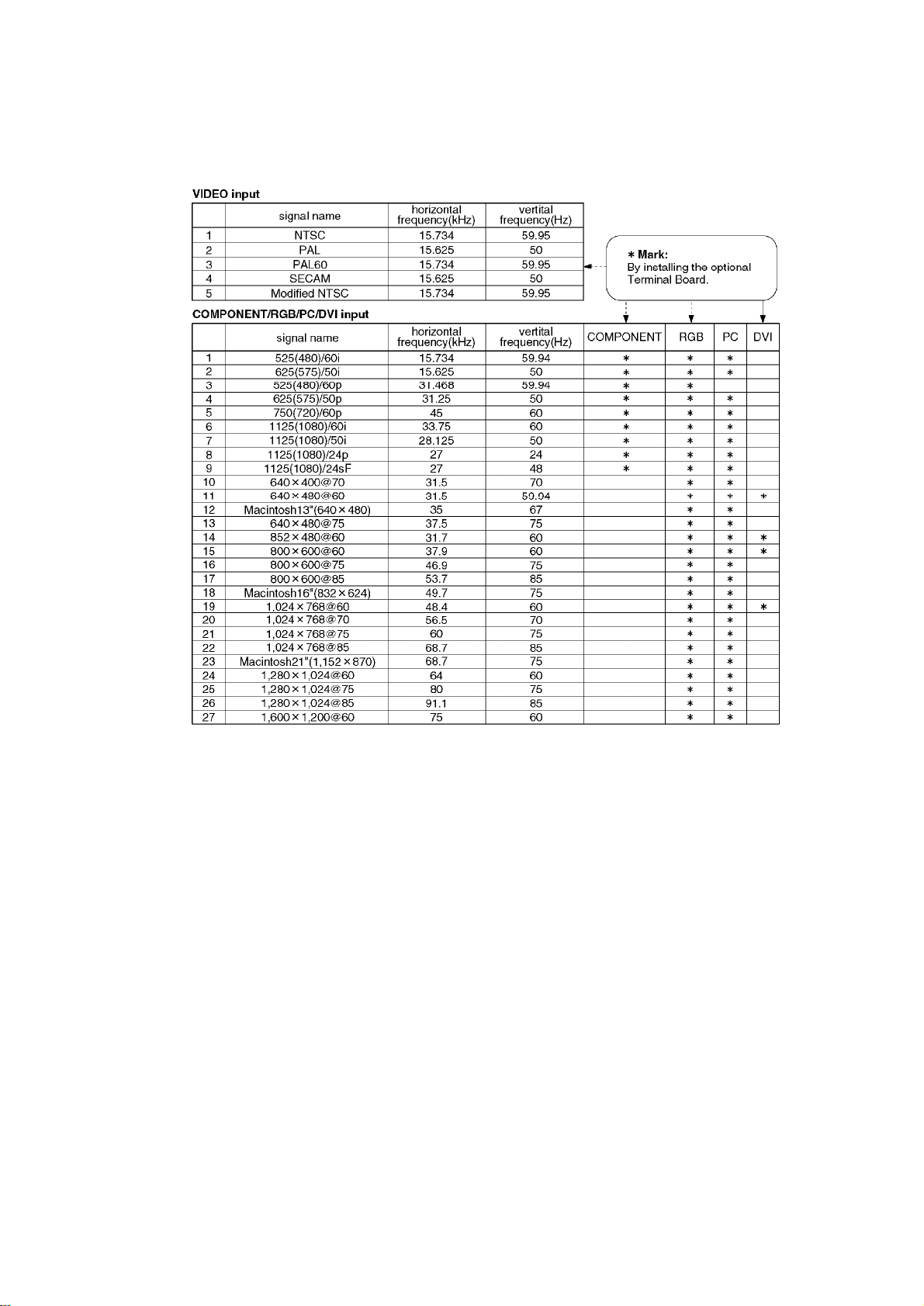 VIDEO input

| | signal name | horizontal frequency(kHz) | vertital frequency(Hz) |
|---|---|---|---|
| 1 | NTSC | 15.734 | 59.95 |
| 2 | PAL | 15.625 | 50 |
| 3 | PAL60 | 15.734 | 59.95 |
| 4 | SECAM | 15.625 | 50 |
| 5 | Modified NTSC | 15.734 | 59.95 |

∗ Mark:
By installing the optional Terminal Board.

COMPONENT/RGB/PC/DVI input

| | signal name | horizontal frequency(kHz) | vertital frequency(Hz) | COMPONENT | RGB | PC | DVI |
|---|---|---|---|---|---|---|---|
| 1 | 525(480)/60i | 15.734 | 59.94 | ∗ | ∗ | ∗ | |
| 2 | 625(575)/50i | 15.625 | 50 | ∗ | ∗ | ∗ | |
| 3 | 525(480)/60p | 31.468 | 59.94 | ∗ | ∗ | | |
| 4 | 625(575)/50p | 31.25 | 50 | ∗ | ∗ | ∗ | |
| 5 | 750(720)/60p | 45 | 60 | ∗ | ∗ | ∗ | |
| 6 | 1125(1080)/60i | 33.75 | 60 | ∗ | ∗ | ∗ | |
| 7 | 1125(1080)/50i | 28.125 | 50 | ∗ | ∗ | ∗ | |
| 8 | 1125(1080)/24p | 27 | 24 | ∗ | ∗ | ∗ | |
| 9 | 1125(1080)/24sF | 27 | 48 | ∗ | ∗ | ∗ | |
| 10 | 640×400@70 | 31.5 | 70 | | ∗ | ∗ | |
| 11 | 640×480@60 | 31.5 | 59.94 | | ∗ | ∗ | ∗ |
| 12 | Macintosh13"(640×480) | 35 | 67 | | ∗ | ∗ | |
| 13 | 640×480@75 | 37.5 | 75 | | ∗ | ∗ | |
| 14 | 852×480@60 | 31.7 | 60 | | ∗ | ∗ | ∗ |
| 15 | 800×600@60 | 37.9 | 60 | | ∗ | ∗ | ∗ |
| 16 | 800×600@75 | 46.9 | 75 | | ∗ | ∗ | |
| 17 | 800×600@85 | 53.7 | 85 | | ∗ | ∗ | |
| 18 | Macintosh16"(832×624) | 49.7 | 75 | | ∗ | ∗ | |
| 19 | 1,024×768@60 | 48.4 | 60 | | ∗ | ∗ | ∗ |
| 20 | 1,024×768@70 | 56.5 | 70 | | ∗ | ∗ | |
| 21 | 1,024×768@75 | 60 | 75 | | ∗ | ∗ | |
| 22 | 1,024×768@85 | 68.7 | 85 | | ∗ | ∗ | |
| 23 | Macintosh21"(1,152×870) | 68.7 | 75 | | ∗ | ∗ | |
| 24 | 1,280×1,024@60 | 64 | 60 | | ∗ | ∗ | |
| 25 | 1,280×1,024@75 | 80 | 75 | | ∗ | ∗ | |
| 26 | 1,280×1,024@85 | 91.1 | 85 | | ∗ | ∗ | |
| 27 | 1,600×1,200@60 | 75 | 60 | | ∗ | ∗ | |